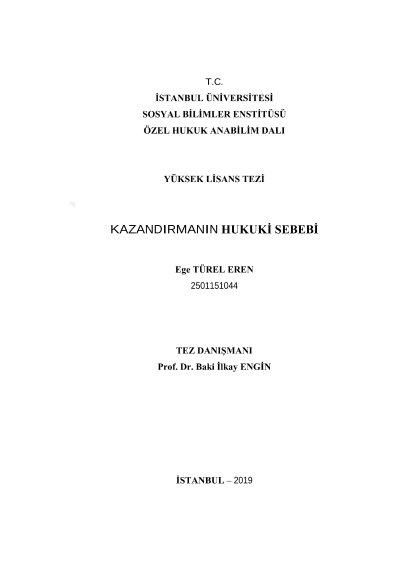 T.C.
İSTANBUL ÜNİVERSİTESİ
SOSYAL BİLİMLER ENSTİTÜSÜ
ÖZEL HUKUK ANABİLİM DALI

YÜKSEK LİSANS TEZİ

KAZANDIRMANIN HUKUKİ SEBEBİ

Ege TÜREL EREN
2501151044

TEZ DANIŞMANI
Prof. Dr. Baki İlkay ENGİN

İSTANBUL – 2019